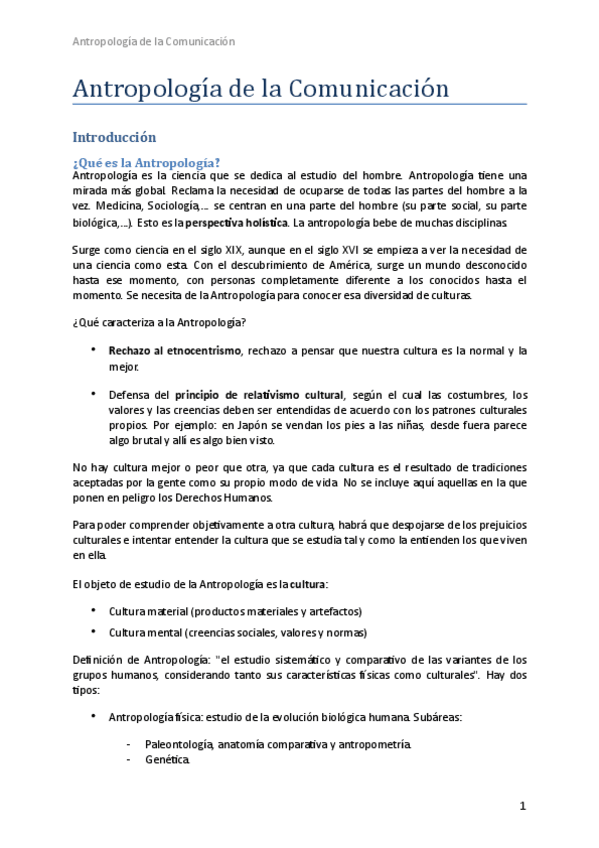 Antropología de la Comunicación

Antropología de la Comunicación

Introducción

¿Qué es la Antropología?

Antropología es la ciencia que se dedica al estudio del hombre. Antropología tiene una mirada más global. Reclama la necesidad de ocuparse de todas las partes del hombre a la vez. Medicina, Sociología,… se centran en una parte del hombre (su parte social, su parte biológica,…). Esto es la perspectiva holística. La antropología bebe de muchas disciplinas.

Surge como ciencia en el siglo XIX, aunque en el siglo XVI se empieza a ver la necesidad de una ciencia como esta. Con el descubrimiento de América, surge un mundo desconocido hasta ese momento, con personas completamente diferente a los conocidos hasta el momento. Se necesita de la Antropología para conocer esa diversidad de culturas.

¿Qué caracteriza a la Antropología?

• Rechazo al etnocentrismo, rechazo a pensar que nuestra cultura es la normal y la mejor.

• Defensa del principio de relativismo cultural, según el cual las costumbres, los valores y las creencias deben ser entendidas de acuerdo con los patrones culturales propios. Por ejemplo: en Japón se vendan los pies a las niñas, desde fuera parece algo brutal y allí es algo bien visto.

No hay cultura mejor o peor que otra, ya que cada cultura es el resultado de tradiciones aceptadas por la gente como su propio modo de vida. No se incluye aquí aquellas en la que ponen en peligro los Derechos Humanos.

Para poder comprender objetivamente a otra cultura, habrá que despojarse de los prejuicios culturales e intentar entender la cultura que se estudia tal y como la entienden los que viven en ella.

El objeto de estudio de la Antropología es la cultura:

• Cultura material (productos materiales y artefactos)

• Cultura mental (creencias sociales, valores y normas)

Definición de Antropología: "el estudio sistemático y comparativo de las variantes de los grupos humanos, considerando tanto sus características físicas como culturales". Hay dos tipos:

• Antropología física: estudio de la evolución biológica humana. Subáreas:

- Paleontología, anatomía comparativa y antropometría.
- Genética.

1